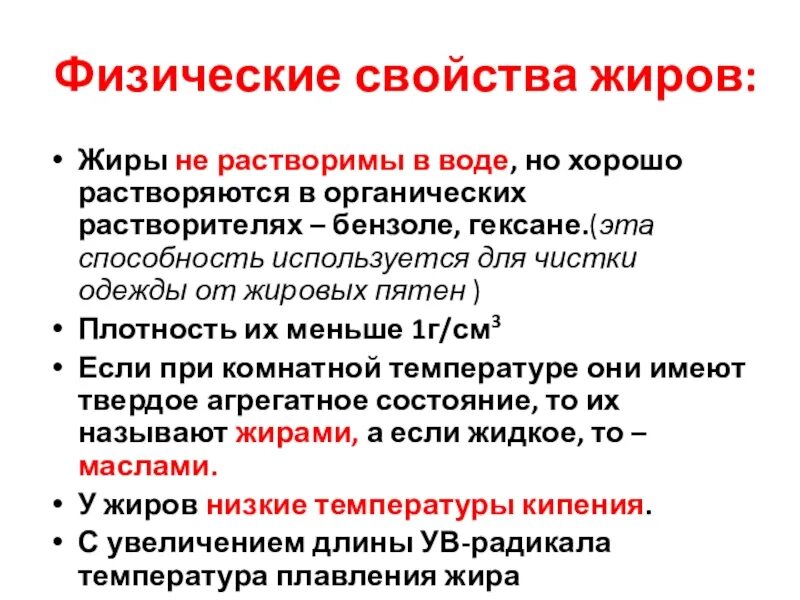 Физические свойства жиров:

• Жиры не растворимы в воде, но хорошо растворяются в органических растворителях – бензоле, гексане.(эта способность используется для чистки одежды от жировых пятен )

• Плотность их меньше 1г/см$^3$

• Если при комнатной температуре они имеют твердое агрегатное состояние, то их называют жирами, а если жидкое, то – маслами.

• У жиров низкие температуры кипения.

• С увеличением длины УВ-радикала температура плавления жира